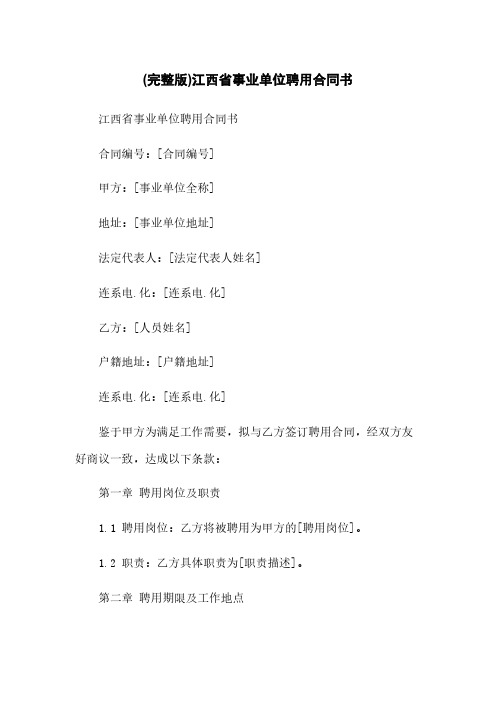 (完整版)江西省事业单位聘用合同书

江西省事业单位聘用合同书

合同编号：[合同编号]

甲方：[事业单位全称]

地址：[事业单位地址]

法定代表人：[法定代表人姓名]

连系电.化：[连系电.化]

乙方：[人员姓名]

户籍地址：[户籍地址]

连系电.化：[连系电.化]

鉴于甲方为满足工作需要，拟与乙方签订聘用合同，经双方友好商议一致，达成以下条款：

第一章 聘用岗位及职责

1.1 聘用岗位：乙方将被聘用为甲方的[聘用岗位]。

1.2 职责：乙方具体职责为[职责描述]。

第二章 聘用期限及工作地点